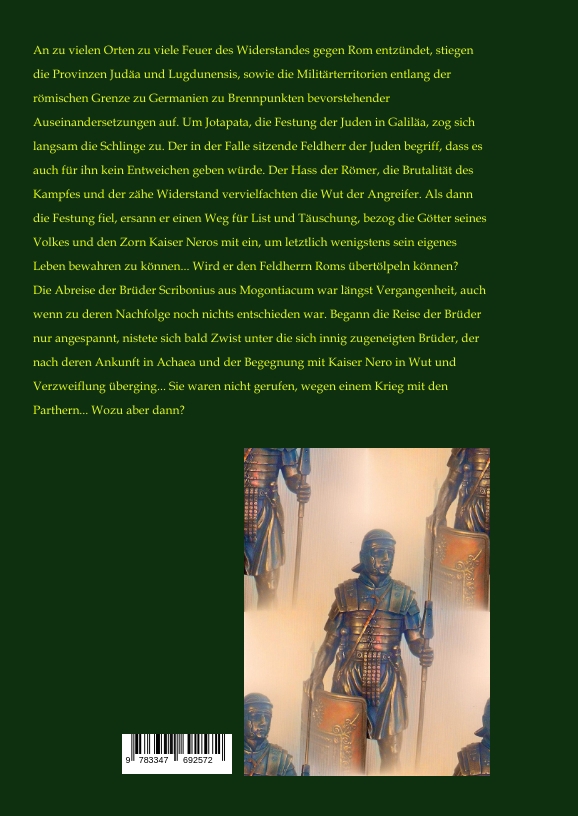 An zu vielen Orten zu viele Feuer des Widerstandes gegen Rom entzündet, stiegen die Provinzen Judäa und Lugdunensis, sowie die Militärterritorien entlang der römischen Grenze zu Germanien zu Brennpunkten bevorstehender Auseinandersetzungen auf. Um Jotapata, die Festung der Juden in Galiläa, zog sich langsam die Schlinge zu. Der in der Falle sitzende Feldherr der Juden begriff, dass es auch für ihn kein Entweichen geben würde. Der Hass der Römer, die Brutalität des Kampfes und der zähe Widerstand vervielfachten die Wut der Angreifer. Als dann die Festung fiel, ersann er einen Weg für List und Täuschung, bezog die Götter seines Volkes und den Zorn Kaiser Neros mit ein, um letztlich wenigstens sein eigenes Leben bewahren zu können... Wird er den Feldherrn Roms übertölpeln können?
Die Abreise der Brüder Scribonius aus Mogontiacum war längst Vergangenheit, auch wenn zu deren Nachfolge noch nichts entschieden war. Begann die Reise der Brüder nur angespannt, nistete sich bald Zwist unter die sich innig zugeneigten Brüder, der nach deren Ankunft in Achaea und der Begegnung mit Kaiser Nero in Wut und Verzweiflung überging... Sie waren nicht gerufen, wegen einem Krieg mit den Parthern... Wozu aber dann?

9 783347 692572